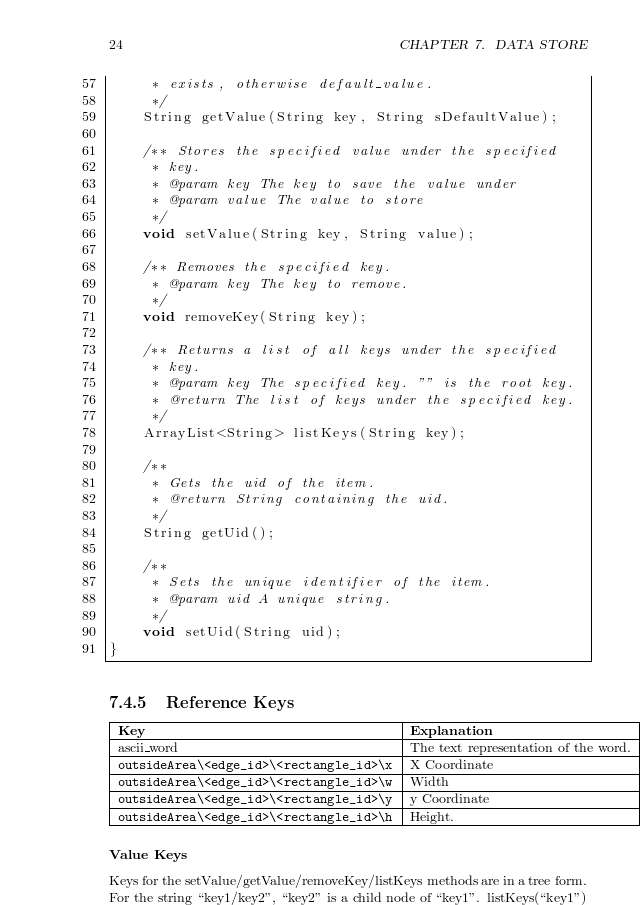 24 CHAPTER 7. DATA STORE

57 * exists, otherwise default_value.
58 */
59 String getValue(String key, String sDefaultValue);
60
61 /** Stores the specified value under the specified
62 * key.
63 * @param key The key to save the value under
64 * @param value The value to store
65 */
66 void setValue(String key, String value);
67
68 /** Removes the specified key.
69 * @param key The key to remove.
70 */
71 void removeKey(String key);
72
73 /** Returns a list of all keys under the specified
74 * key.
75 * @param key The specified key. "" is the root key.
76 * @return The list of keys under the specified key.
77 */
78 ArrayList<String> listKeys(String key);
79
80 /**
81 * Gets the uid of the item.
82 * @return String containing the uid.
83 */
84 String getUid();
85
86 /**
87 * Sets the unique identifier of the item.
88 * @param uid A unique string.
89 */
90 void setUid(String uid);
91 }

7.4.5 Reference Keys

| Key | Explanation |
|---|---|
| ascii_word | The text representation of the word. |
| outsideArea\<edge_id>\<rectangle_id>\x | X Coordinate |
| outsideArea\<edge_id>\<rectangle_id>\w | Width |
| outsideArea\<edge_id>\<rectangle_id>\y | y Coordinate |
| outsideArea\<edge_id>\<rectangle_id>\h | Height. |

Value Keys

Keys for the setValue/getValue/removeKey/listKeys methods are in a tree form. For the string "key1/key2", "key2" is a child node of "key1". listKeys("key1")